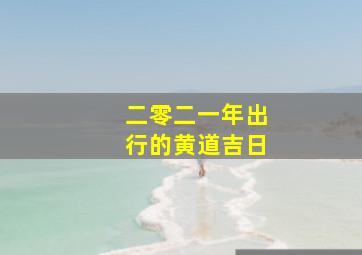 二零二一年出行的黄道吉日